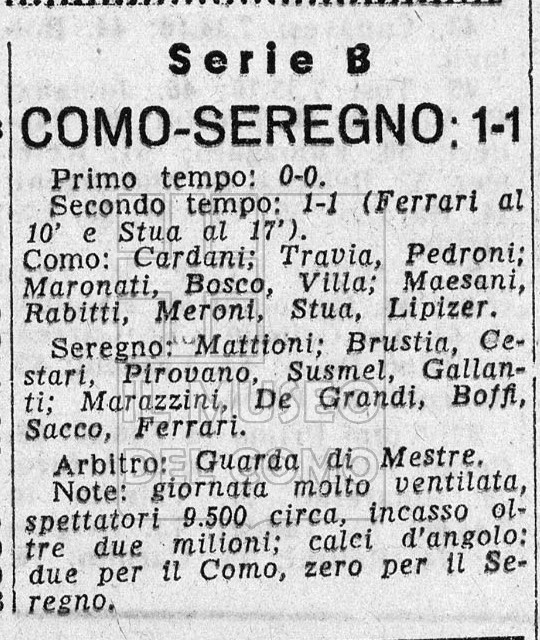 Serie B

COMO-SEREGNO: 1-1

Primo tempo: 0-0.
Secondo tempo: 1-1 (Ferrari al 10' e Stua al 17').
Como: Cardani; Travia, Pedroni; Maronati, Bosco, Villa; Maesani, Rabitti, Meroni, Stua, Lipizer.

Seregno: Mattioni; Brustia, Cestari, Pirovano, Susmel, Gallanti; Marazzini, De Grandi, Boffi, Sacco, Ferrari.

Arbitro: Guarda di Mestre.
Note: giornata molto ventilata, spettatori 9.500 circa, incasso oltre due milioni; calci d'angolo: due per il Como, zero per il Seregno.

IL MUSEO DEL COMO